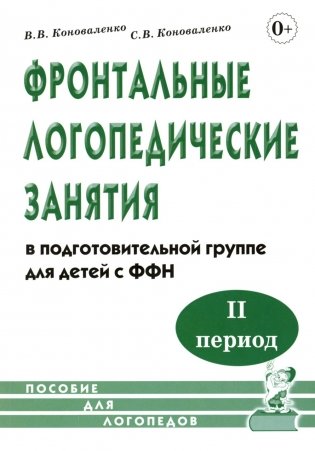 В.В. Коноваленко С.В. Коноваленко

0+

ФРОНТАЛЬНЫЕ ЛОГОПЕДИЧЕСКИЕ ЗАНЯТИЯ

в подготовительной группе для детей с ФФН

II период

ПОСОБИЕ ДЛЯ ЛОГОПЕДОВ